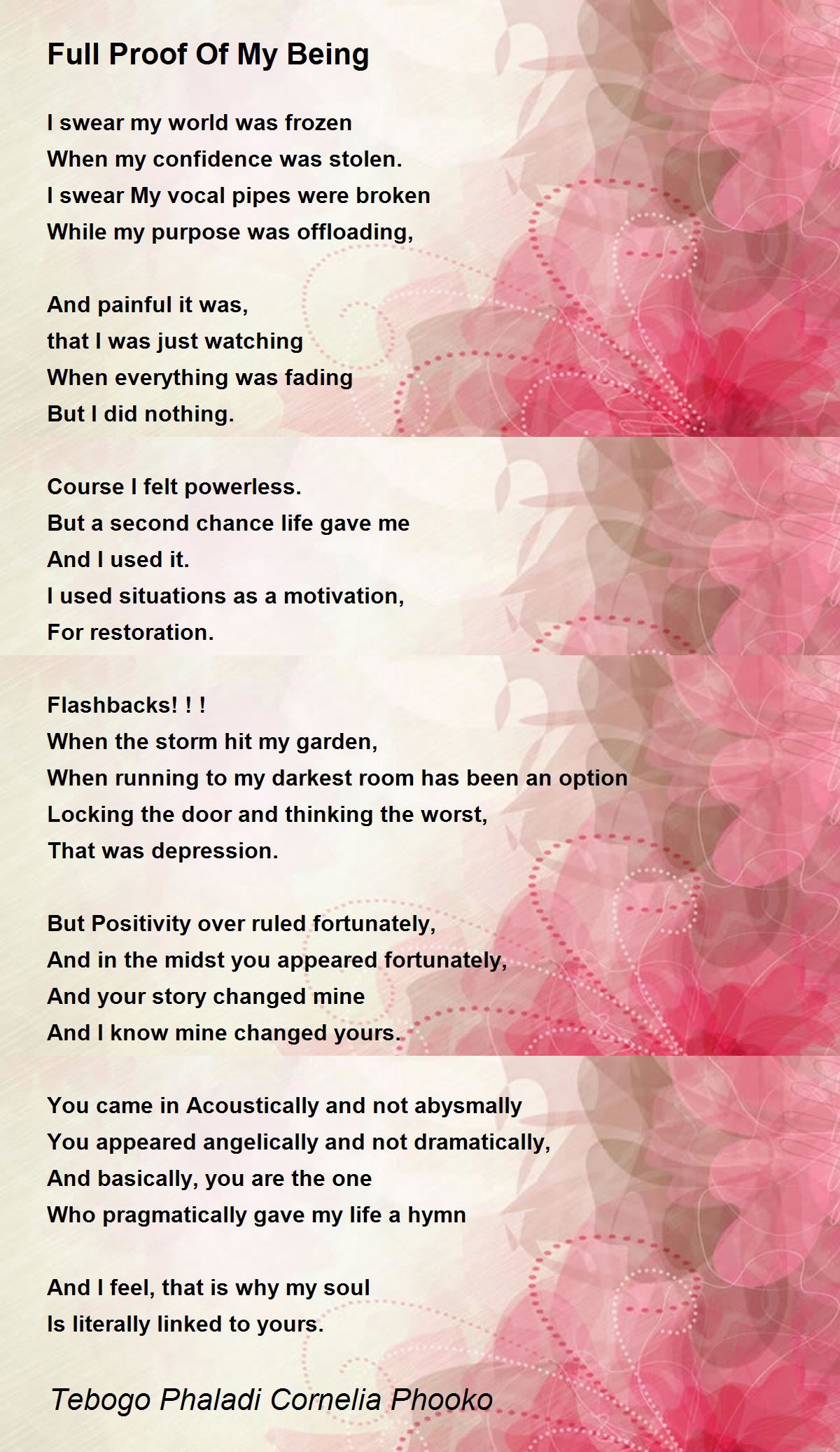 Full Proof Of My Being

I swear my world was frozen
When my confidence was stolen.
I swear My vocal pipes were broken
While my purpose was offloading,

And painful it was,
that I was just watching
When everything was fading
But I did nothing.

Course I felt powerless.
But a second chance life gave me
And I used it.
I used situations as a motivation,
For restoration.

Flashbacks! ! !
When the storm hit my garden,
When running to my darkest room has been an option
Locking the door and thinking the worst,
That was depression.

But Positivity over ruled fortunately,
And in the midst you appeared fortunately,
And your story changed mine
And I know mine changed yours.

You came in Acoustically and not abysmally
You appeared angelically and not dramatically,
And basically, you are the one
Who pragmatically gave my life a hymn

And I feel, that is why my soul
Is literally linked to yours.

Tebogo Phaladi Cornelia Phooko